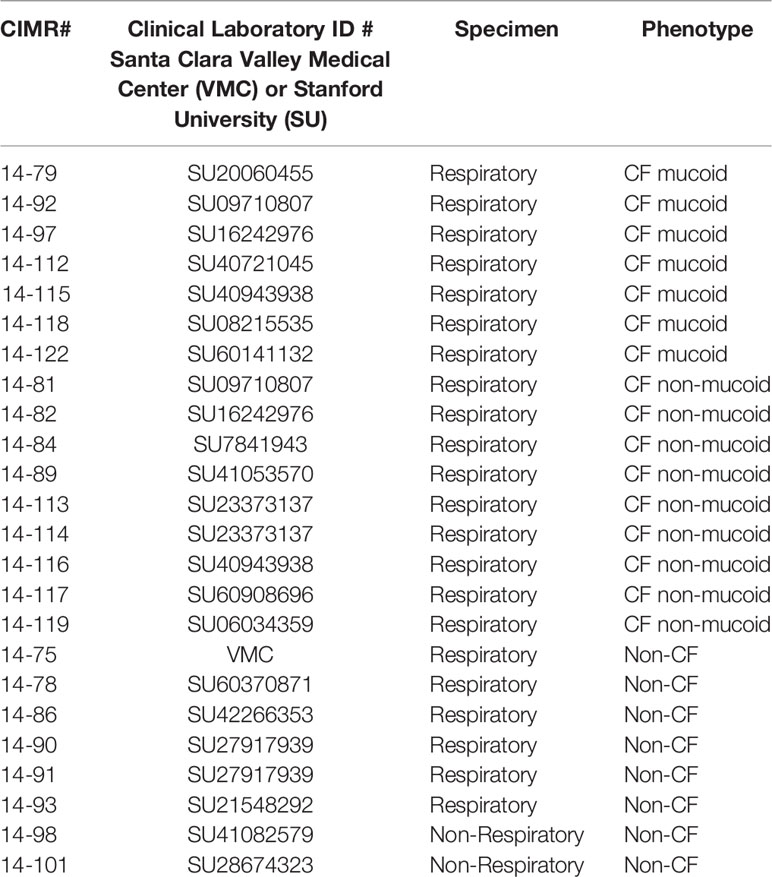 | CIMR# | Clinical Laboratory ID # Santa Clara Valley Medical Center (VMC) or Stanford University (SU) | Specimen | Phenotype |
|---|---|---|---|
| 14-79 | SU20060455 | Respiratory | CF mucoid |
| 14-92 | SU09710807 | Respiratory | CF mucoid |
| 14-97 | SU16242976 | Respiratory | CF mucoid |
| 14-112 | SU40721045 | Respiratory | CF mucoid |
| 14-115 | SU40943938 | Respiratory | CF mucoid |
| 14-118 | SU08215535 | Respiratory | CF mucoid |
| 14-122 | SU60141132 | Respiratory | CF mucoid |
| 14-81 | SU09710807 | Respiratory | CF non-mucoid |
| 14-82 | SU16242976 | Respiratory | CF non-mucoid |
| 14-84 | SU7841943 | Respiratory | CF non-mucoid |
| 14-89 | SU41053570 | Respiratory | CF non-mucoid |
| 14-113 | SU23373137 | Respiratory | CF non-mucoid |
| 14-114 | SU23373137 | Respiratory | CF non-mucoid |
| 14-116 | SU40943938 | Respiratory | CF non-mucoid |
| 14-117 | SU60908696 | Respiratory | CF non-mucoid |
| 14-119 | SU06034359 | Respiratory | CF non-mucoid |
| 14-75 | VMC | Respiratory | Non-CF |
| 14-78 | SU60370871 | Respiratory | Non-CF |
| 14-86 | SU42266353 | Respiratory | Non-CF |
| 14-90 | SU27917939 | Respiratory | Non-CF |
| 14-91 | SU27917939 | Respiratory | Non-CF |
| 14-93 | SU21548292 | Respiratory | Non-CF |
| 14-98 | SU41082579 | Non-Respiratory | Non-CF |
| 14-101 | SU28674323 | Non-Respiratory | Non-CF |